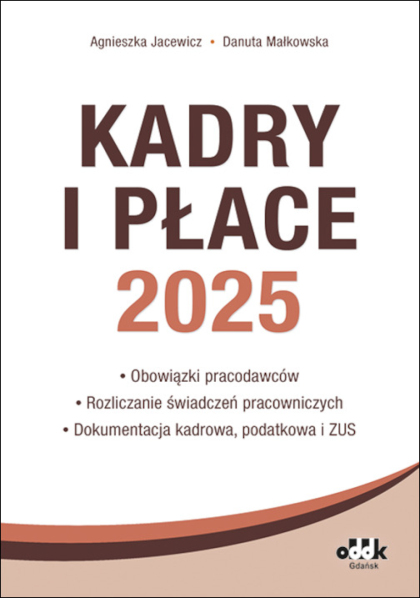 Agnieszka Jacewicz • Danuta Małkowska

KADRY I PŁACE 2025

• Obowiązki pracodawców
• Rozliczanie świadczeń pracowniczych
• Dokumentacja kadrowa, podatkowa i ZUS

oddk
Gdańsk